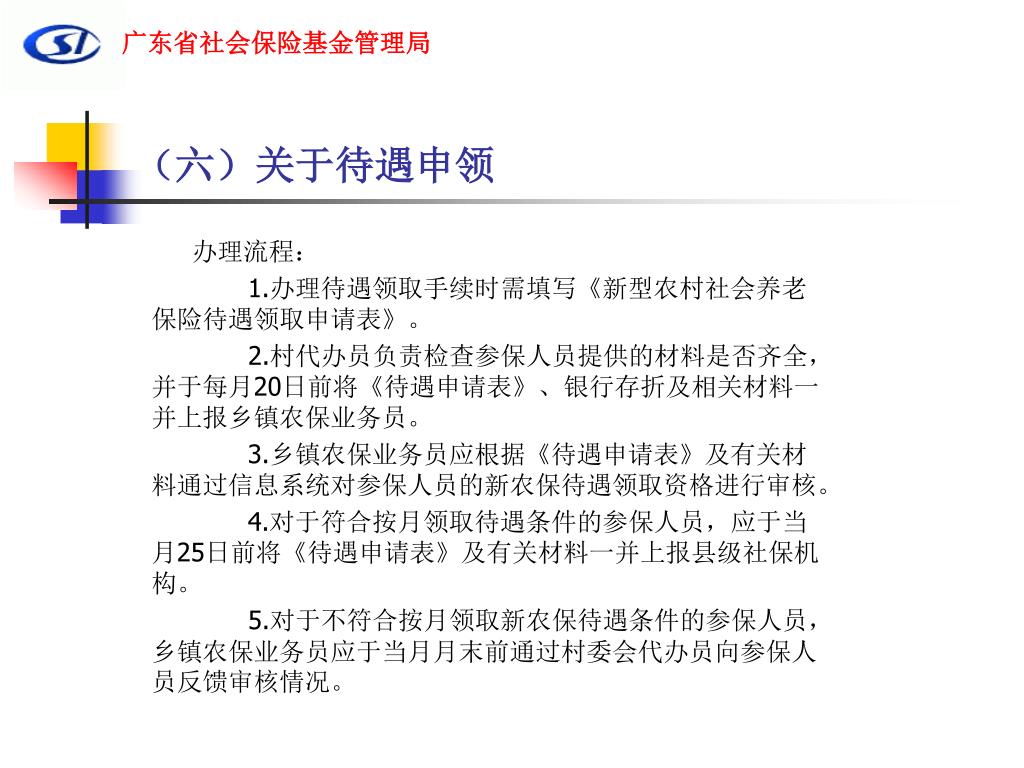 SI 广东省社会保险基金管理局

（六）关于待遇申领

办理流程：

1.办理待遇领取手续时需填写《新型农村社会养老保险待遇领取申请表》。

2.村代办员负责检查参保人员提供的材料是否齐全，并于每月20日前将《待遇申请表》、银行存折及相关材料一并上报乡镇农保业务员。

3.乡镇农保业务员应根据《待遇申请表》及有关材料通过信息系统对参保人员的新农保待遇领取资格进行审核。

4.对于符合按月领取待遇条件的参保人员，应于当月25日前将《待遇申请表》及有关材料一并上报县级社保机构。

5.对于不符合按月领取新农保待遇条件的参保人员，乡镇农保业务员应于当月月末前通过村委会代办员向参保人员反馈审核情况。